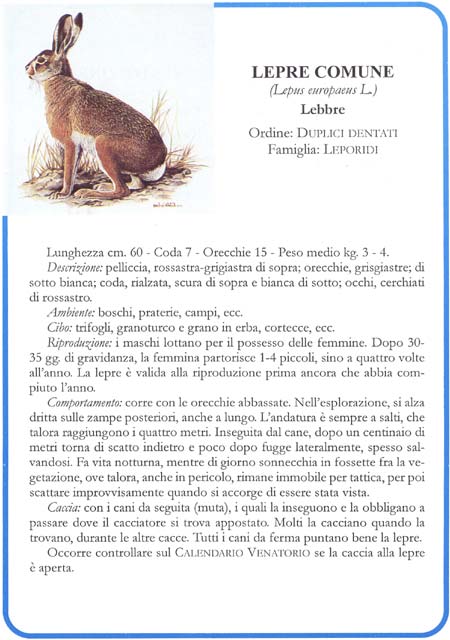 LEPRE COMUNE
(Lepus europaeus L.)
Lebbre

Ordine: DUPLICI DENTATI
Famiglia: LEPORIDI

Lunghezza cm. 60 - Coda 7 - Orecchie 15 - Peso medio kg. 3 - 4.

Descrizione: pelliccia, rossastra-grigiastra di sopra; orecchie, grisgiastre; di sotto bianca; coda, rialzata, scura di sopra e bianca di sotto; occhi, cerchiati di rossastro.

Ambiente: boschi, praterie, campi, ecc.

Cibo: trifogli, granoturco e grano in erba, cortecce, ecc.

Riproduzione: i maschi lottano per il possesso delle femmine. Dopo 30-35 gg. di gravidanza, la femmina partorisce 1-4 piccoli, sino a quattro volte all'anno. La lepre è valida alla riproduzione prima ancora che abbia compiuto l'anno.

Comportamento: corre con le orecchie abbassate. Nell'esplorazione, si alza dritta sulle zampe posteriori, anche a lungo. L'andatura è sempre a salti, che talora raggiungono i quattro metri. Inseguita dal cane, dopo un centinaio di metri torna di scatto indietro e poco dopo fugge lateralmente, spesso salvandosi. Fa vita notturna, mentre di giorno sonnecchia in fossette fra la vegetazione, ove talora, anche in pericolo, rimane immobile per tattica, per poi scattare improvvisamente quando si accorge di essere stata vista.

Caccia: con i cani da seguita (muta), i quali la inseguono e la obbligano a passare dove il cacciatore si trova appostato. Molti la cacciano quando la trovano, durante le altre cacce. Tutti i cani da ferma puntano bene la lepre.

Occorre controllare sul CALENDARIO VENATORIO se la caccia alla lepre è aperta.